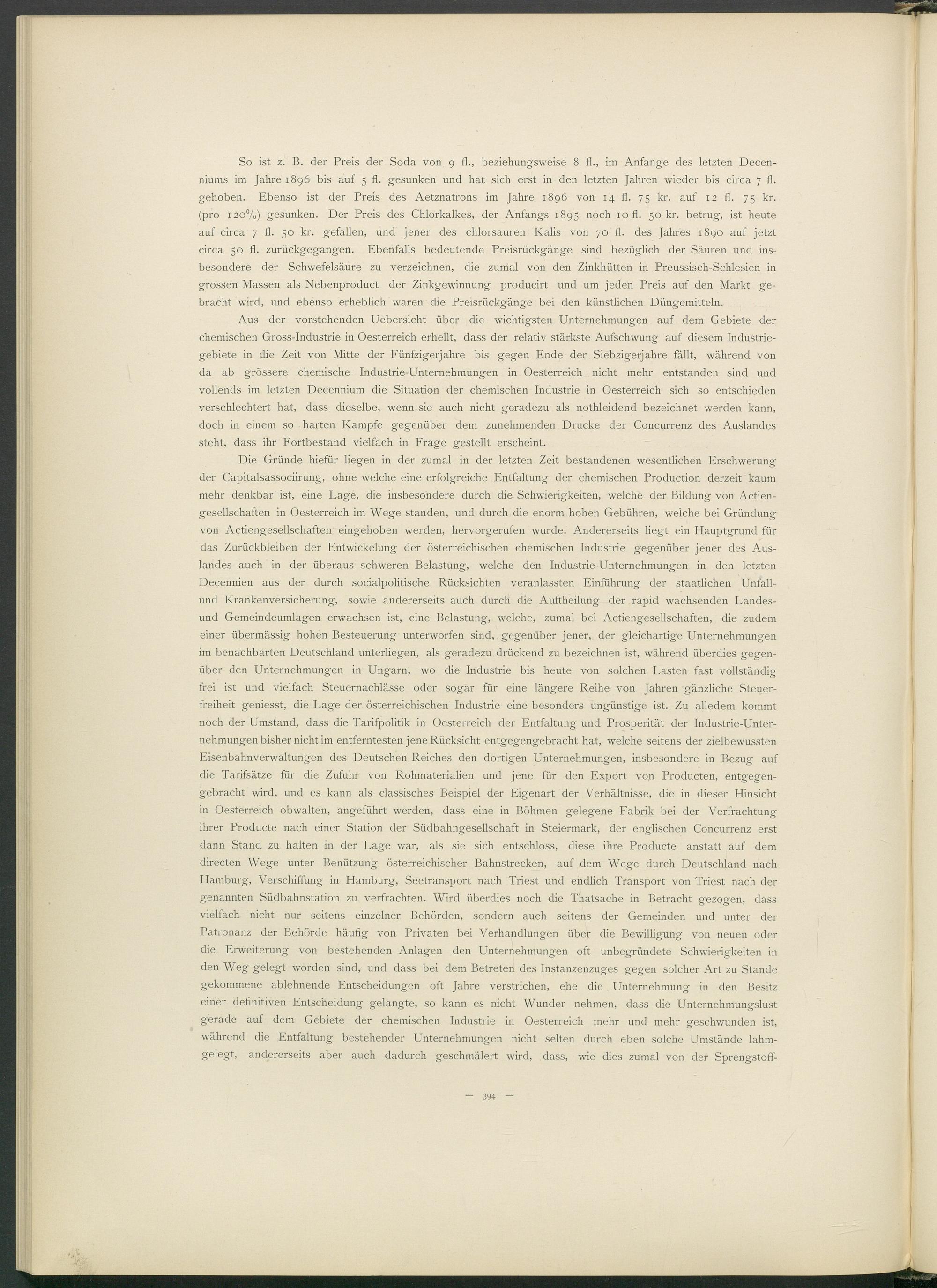 So ist z. B. der Preis der Soda von 9 fl., beziehungsweise 8 fl., im Anfange des letzten Decenniums im Jahre 1896 bis auf 5 fl. gesunken und hat sich erst in den letzten Jahren wieder bis circa 7 fl. gehoben. Ebenso ist der Preis des Aetznatrons im Jahre 1896 von 14 fl. 75 kr. auf 12 fl. 75 kr. (pro 120%) gesunken. Der Preis des Chlorkalkes, der Anfangs 1895 noch 10 fl. 50 kr. betrug, ist heute auf circa 7 fl. 50 kr. gefallen, und jener des chlorsauren Kalis von 70 fl. des Jahres 1890 auf jetzt circa 50 fl. zurückgegangen. Ebenfalls bedeutende Preisrückgänge sind bezüglich der Säuren und insbesondere der Schwefelsäure zu verzeichnen, die zumal von den Zinkhütten in Preussisch-Schlesien in grossen Massen als Nebenproduct der Zinkgewinnung producirt und um jeden Preis auf den Markt gebracht wird, und ebenso erheblich waren die Preisrückgänge bei den künstlichen Düngemitteln.

Aus der vorstehenden Uebersicht über die wichtigsten Unternehmungen auf dem Gebiete der chemischen Gross-Industrie in Oesterreich erhellt, dass der relativ stärkste Aufschwung auf diesem Industriegebiete in die Zeit von Mitte der Fünfzigerjahre bis gegen Ende der Siebzigerjahre fällt, während von da ab grössere chemische Industrie-Unternehmungen in Oesterreich nicht mehr entstanden sind und vollends im letzten Decennium die Situation der chemischen Industrie in Oesterreich sich so entschieden verschlechtert hat, dass dieselbe, wenn sie auch nicht geradezu als nothleidend bezeichnet werden kann, doch in einem so harten Kampfe gegenüber dem zunehmenden Drucke der Concurrenz des Auslandes steht, dass ihr Fortbestand vielfach in Frage gestellt erscheint.

Die Gründe hiefür liegen in der zumal in der letzten Zeit bestandenen wesentlichen Erschwerung der Capitalsassociirung, ohne welche eine erfolgreiche Entfaltung der chemischen Production derzeit kaum mehr denkbar ist, eine Lage, die insbesondere durch die Schwierigkeiten, welche der Bildung von Actiengesellschaften in Oesterreich im Wege standen, und durch die enorm hohen Gebühren, welche bei Gründung von Actiengesellschaften eingehoben werden, hervorgerufen wurde. Andererseits liegt ein Hauptgrund für das Zurückbleiben der Entwickelung der österreichischen chemischen Industrie gegenüber jener des Auslandes auch in der überaus schweren Belastung, welche den Industrie-Unternehmungen in den letzten Decennien aus der durch socialpolitische Rücksichten veranlassten Einführung der staatlichen Unfall- und Krankenversicherung, sowie andererseits auch durch die Auftheilung der rapid wachsenden Landes- und Gemeindeumlagen erwachsen ist, eine Belastung, welche, zumal bei Actiengesellschaften, die zudem einer übermässig hohen Besteuerung unterworfen sind, gegenüber jener, der gleichartige Unternehmungen im benachbarten Deutschland unterliegen, als geradezu drückend zu bezeichnen ist, während überdies gegenüber den Unternehmungen in Ungarn, wo die Industrie bis heute von solchen Lasten fast vollständig frei ist und vielfach Steuernachlässe oder sogar für eine längere Reihe von Jahren gänzliche Steuerfreiheit geniesst, die Lage der österreichischen Industrie eine besonders ungünstige ist. Zu alledem kommt noch der Umstand, dass die Tarifpolitik in Oesterreich der Entfaltung und Prosperität der Industrie-Unternehmungen bisher nicht im entferntesten jene Rücksicht entgegengebracht hat, welche seitens der zielbewussten Eisenbahnverwaltungen des Deutschen Reiches den dortigen Unternehmungen, insbesondere in Bezug auf die Tarifsätze für die Zufuhr von Rohmaterialien und jene für den Export von Producten, entgegengebracht wird, und es kann als classisches Beispiel der Eigenart der Verhältnisse, die in dieser Hinsicht in Oesterreich obwalten, angeführt werden, dass eine in Böhmen gelegene Fabrik bei der Verfrachtung ihrer Producte nach einer Station der Südbahngesellschaft in Steiermark, der englischen Concurrenz erst dann Stand zu halten in der Lage war, als sie sich entschloss, diese ihre Producte anstatt auf dem directen Wege unter Benützung österreichischer Bahnstrecken, auf dem Wege durch Deutschland nach Hamburg, Verschiffung in Hamburg, Seetransport nach Triest und endlich Transport von Triest nach der genannten Südbahnstation zu verfrachten. Wird überdies noch die Thatsache in Betracht gezogen, dass vielfach nicht nur seitens einzelner Behörden, sondern auch seitens der Gemeinden und unter der Patronanz der Behörde häufig von Privaten bei Verhandlungen über die Bewilligung von neuen oder die Erweiterung von bestehenden Anlagen den Unternehmungen oft unbegründete Schwierigkeiten in den Weg gelegt worden sind, und dass bei dem Betreten des Instanzenzuges gegen solcher Art zu Stande gekommene ablehnende Entscheidungen oft Jahre verstrichen, ehe die Unternehmung in den Besitz einer definitiven Entscheidung gelangte, so kann es nicht Wunder nehmen, dass die Unternehmungslust gerade auf dem Gebiete der chemischen Industrie in Oesterreich mehr und mehr geschwunden ist, während die Entfaltung bestehender Unternehmungen nicht selten durch eben solche Umstände lahmgelegt, andererseits aber auch dadurch geschmälert wird, dass, wie dies zumal von der Sprengstoff-

— 394 —